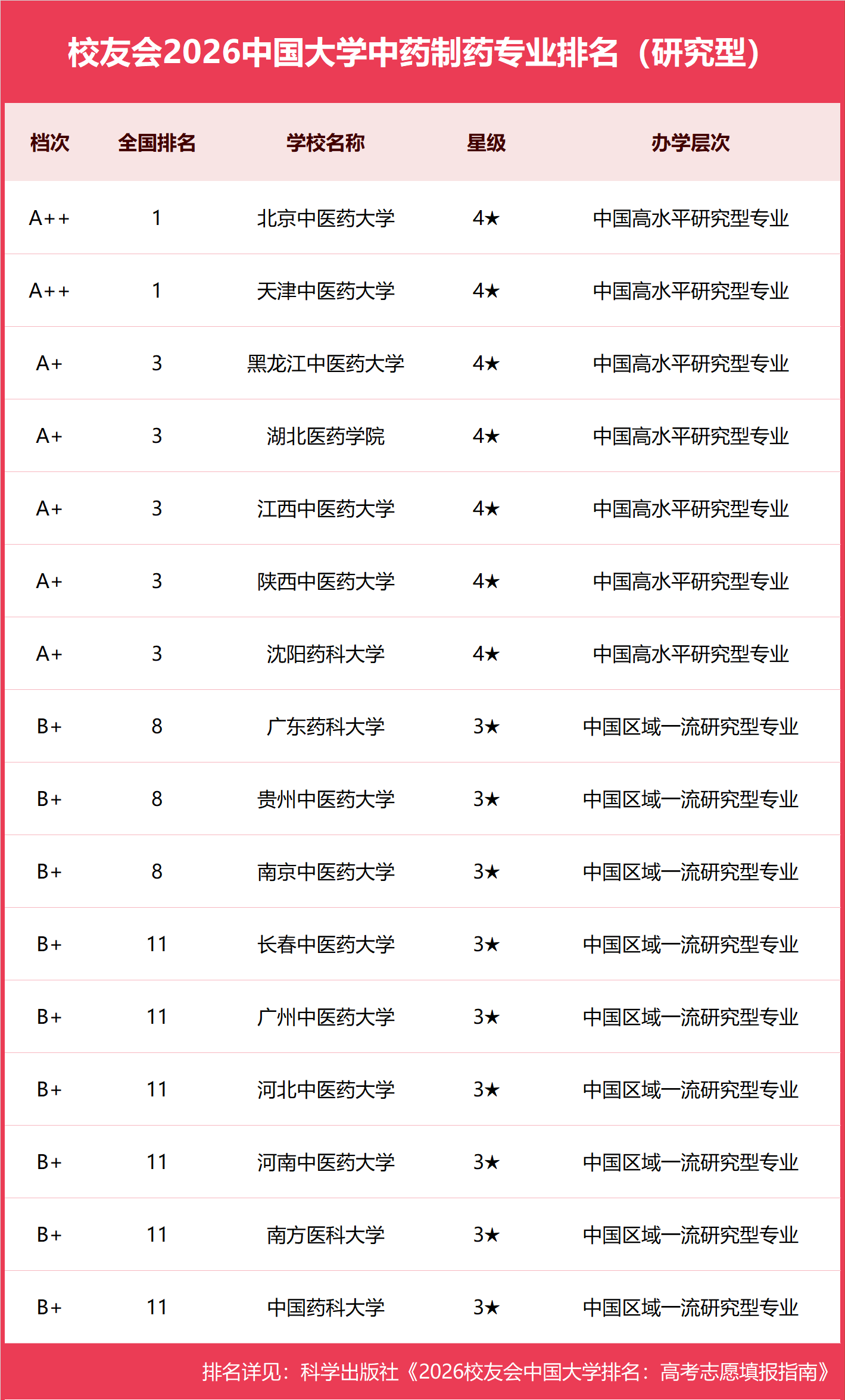 校友会2026中国大学中药制药专业排名（研究型）

| 档次 | 全国排名 | 学校名称 | 星级 | 办学层次 |
|---|---|---|---|---|
| A++ | 1 | 北京中医药大学 | 4★ | 中国高水平研究型专业 |
| A++ | 1 | 天津中医药大学 | 4★ | 中国高水平研究型专业 |
| A+ | 3 | 黑龙江中医药大学 | 4★ | 中国高水平研究型专业 |
| A+ | 3 | 湖北医药学院 | 4★ | 中国高水平研究型专业 |
| A+ | 3 | 江西中医药大学 | 4★ | 中国高水平研究型专业 |
| A+ | 3 | 陕西中医药大学 | 4★ | 中国高水平研究型专业 |
| A+ | 3 | 沈阳药科大学 | 4★ | 中国高水平研究型专业 |
| B+ | 8 | 广东药科大学 | 3★ | 中国区域一流研究型专业 |
| B+ | 8 | 贵州中医药大学 | 3★ | 中国区域一流研究型专业 |
| B+ | 8 | 南京中医药大学 | 3★ | 中国区域一流研究型专业 |
| B+ | 11 | 长春中医药大学 | 3★ | 中国区域一流研究型专业 |
| B+ | 11 | 广州中医药大学 | 3★ | 中国区域一流研究型专业 |
| B+ | 11 | 河北中医药大学 | 3★ | 中国区域一流研究型专业 |
| B+ | 11 | 河南中医药大学 | 3★ | 中国区域一流研究型专业 |
| B+ | 11 | 南方医科大学 | 3★ | 中国区域一流研究型专业 |
| B+ | 11 | 中国药科大学 | 3★ | 中国区域一流研究型专业 |

排名详见：科学出版社《2026校友会中国大学排名：高考志愿填报指南》